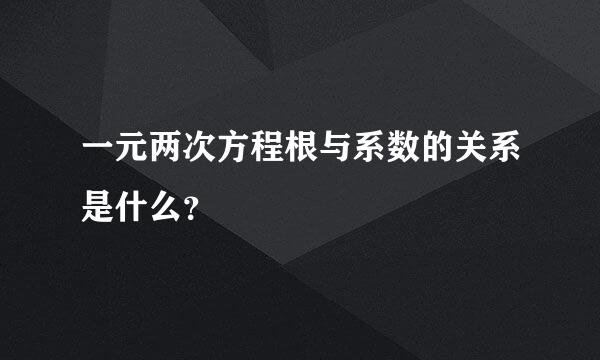 一元两次方程根与系数的关系是什么?